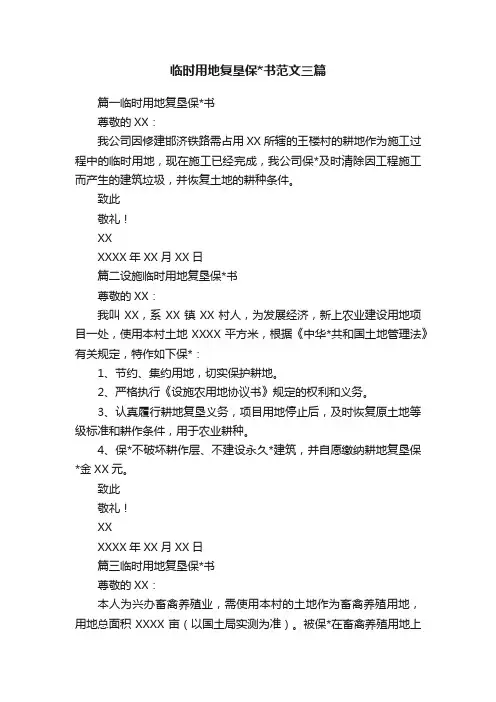 临时用地复垦保*书范文三篇

篇一临时用地复垦保*书

尊敬的 XX：

我公司因修建邯济铁路需占用 XX 所辖的王楼村的耕地作为施工过程中的临时用地，现在施工已经完成，我公司保*及时清除因工程施工而产生的建筑垃圾，并恢复土地的耕种条件。

致此

敬礼！

XX

XXXX 年 XX 月 XX 日

篇二设施临时用地复垦保*书

尊敬的 XX：

我叫 XX，系 XX 镇 XX 村人，为发展经济，新上农业建设用地项目一处，使用本村土地 XXXX 平方米，根据《中华*共和国土地管理法》有关规定，特作如下保*：

1、节约、集约用地，切实保护耕地。

2、严格执行《设施农用地协议书》规定的权利和义务。

3、认真履行耕地复垦义务，项目用地停止后，及时恢复原土地等级标准和耕作条件，用于农业耕种。

4、保*不破坏耕作层、不建设永久*建筑，并自愿缴纳耕地复垦保*金 XX 元。

致此

敬礼！

XX

XXXX 年 XX 月 XX 日

篇三临时用地复垦保*书

尊敬的 XX：

本人为兴办畜禽养殖业，需使用本村的土地作为畜禽养殖用地，用地总面积 XXXX 亩（以国土局实测为准）。被保*在畜禽养殖用地上